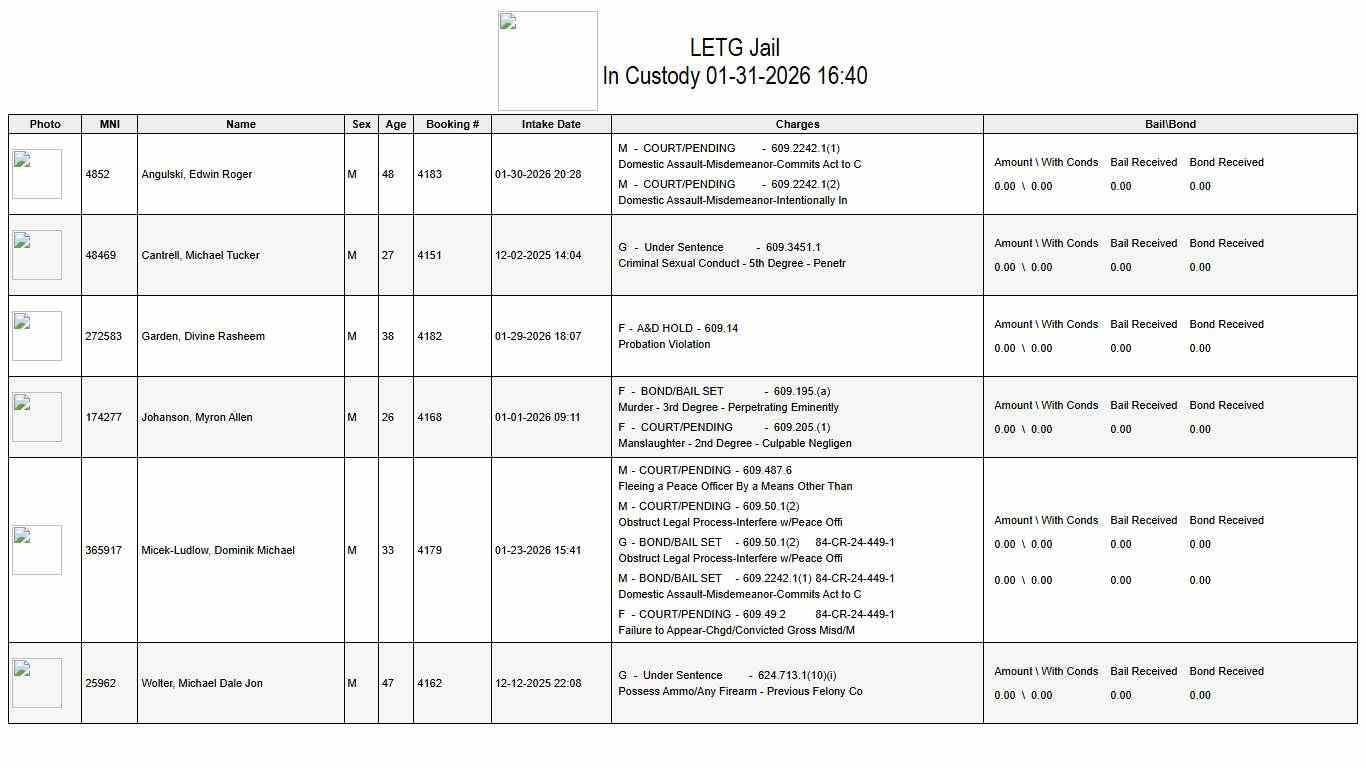 LETG Jail
In Custody 01-31-2026 16:40

| Photo | MNI | Name | Sex | Age | Booking # | Intake Date | Charges | Bail\Bond |
|---|---|---|---|---|---|---|---|---|
| | 4852 | Angulski, Edwin Roger | M | 48 | 4183 | 01-30-2026 20:28 | M - COURT/PENDING - 609.2242.1(1) Domestic Assault-Misdemeanor-Commits Act to C M - COURT/PENDING - 609.2242.1(2) Domestic Assault-Misdemeanor-Intentionally In | Amount \ With Conds Bail Received Bond Received 0.00 \ 0.00 0.00 0.00 |
| | 48469 | Cantrell, Michael Tucker | M | 27 | 4151 | 12-02-2025 14:04 | G - Under Sentence - 609.3451.1 Criminal Sexual Conduct - 5th Degree - Penetr | Amount \ With Conds Bail Received Bond Received 0.00 \ 0.00 0.00 0.00 |
| | 272583 | Garden, Divine Rasheem | M | 38 | 4182 | 01-29-2026 18:07 | F - A&D HOLD - 609.14 Probation Violation | Amount \ With Conds Bail Received Bond Received 0.00 \ 0.00 0.00 0.00 |
| | 174277 | Johanson, Myron Allen | M | 26 | 4168 | 01-01-2026 09:11 | F - BOND/BAIL SET - 609.195.(a) Murder - 3rd Degree - Perpetrating Eminently F - COURT/PENDING - 609.205.(1) Manslaughter - 2nd Degree - Culpable Negligen | Amount \ With Conds Bail Received Bond Received 0.00 \ 0.00 0.00 0.00 |
| | 365917 | Micek-Ludlow, Dominik Michael | M | 33 | 4179 | 01-23-2026 15:41 | M - COURT/PENDING - 609.487.6 Fleeing a Peace Officer By a Means Other Than M - COURT/PENDING - 609.50.1(2) Obstruct Legal Process-Interfere w/Peace Offi G - BOND/BAIL SET - 609.50.1(2) 84-CR-24-449-1 Obstruct Legal Process-Interfere w/Peace Offi M - BOND/BAIL SET - 609.2242.1(1) 84-CR-24-449-1 Domestic Assault-Misdemeanor-Commits Act to C F - COURT/PENDING - 609.49.2 84-CR-24-449-1 Failure to Appear-Chgd/Convicted Gross Misd/M | Amount \ With Conds Bail Received Bond Received 0.00 \ 0.00 0.00 0.00 0.00 \ 0.00 0.00 0.00 |
| | 25962 | Wolter, Michael Dale Jon | M | 47 | 4162 | 12-12-2025 22:08 | G - Under Sentence - 624.713.1(10)(i) Possess Ammo/Any Firearm - Previous Felony Co | Amount \ With Conds Bail Received Bond Received 0.00 \ 0.00 0.00 0.00 |